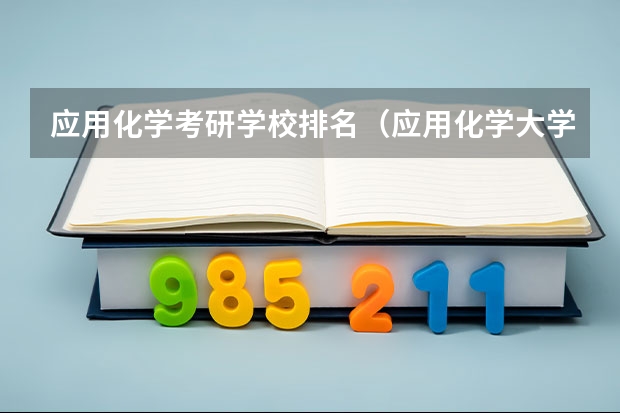 应用化学考研学校排名（应用化学大学

985 211